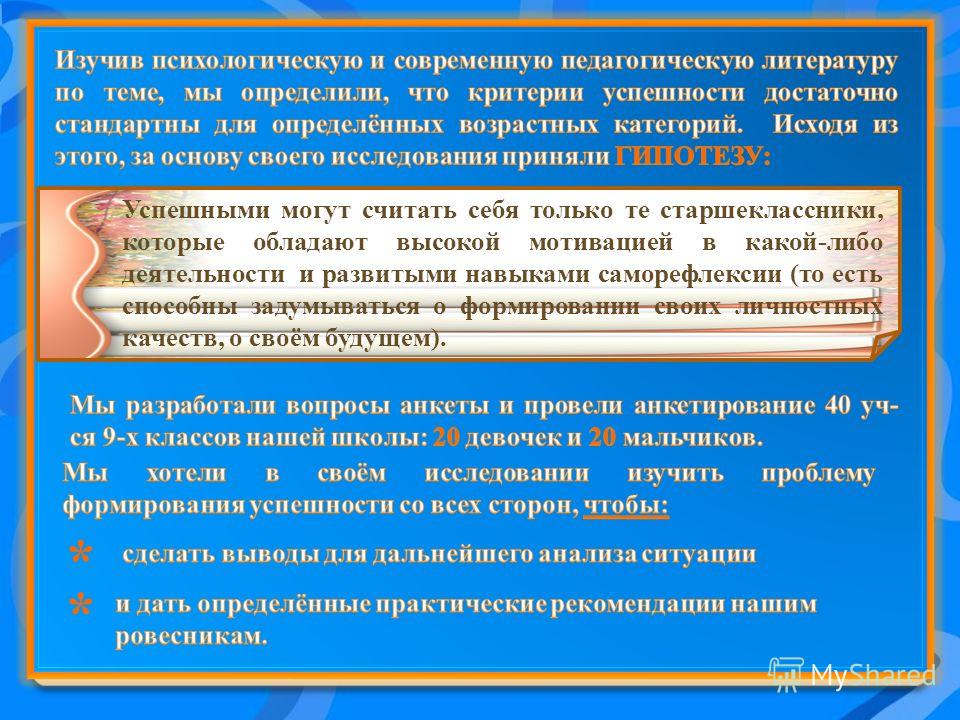 Изучив психологическую и современную педагогическую литературу по теме, мы определили, что критерии успешности достаточно стандартны для определённых возрастных категорий. Исходя из этого, за основу своего исследования приняли ГИПОТЕЗУ:

Успешными могут считать себя только те старшеклассники, которые обладают высокой мотивацией в какой-либо деятельности и развитыми навыками саморефлексии (то есть способны задумываться о формировании своих личностных качеств, о своём будущем).

Мы разработали вопросы анкеты и провели анкетирование 40 уч-ся 9-х классов нашей школы: 20 девочек и 20 мальчиков.

Мы хотели в своём исследовании изучить проблему формирования успешности со всех сторон, чтобы:

* сделать выводы для дальнейшего анализа ситуации

* и дать определённые практические рекомендации нашим ровесникам.

MyShared